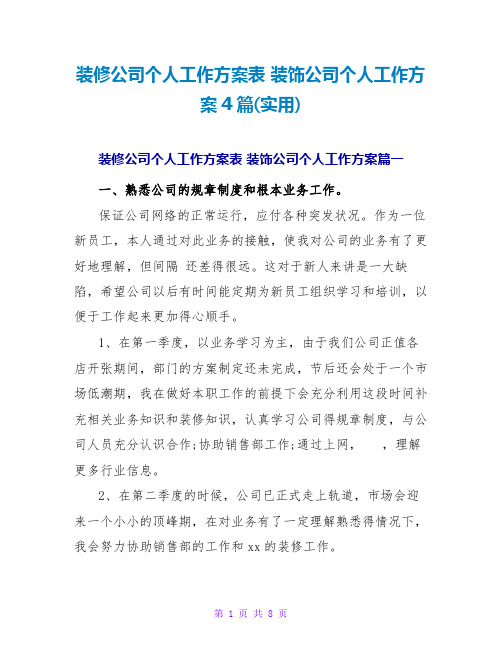 装修公司个人工作方案表 装饰公司个人工作方案4篇(实用)

装修公司个人工作方案表 装饰公司个人工作方案篇一

一、熟悉公司的规章制度和根本业务工作。

保证公司网络的正常运行，应付各种突发状况。作为一位新员工，本人通过对此业务的接触，使我对公司的业务有了更好地理解，但间隔 还差得很远。这对于新人来讲是一大缺陷，希望公司以后有时间能定期为新员工组织学习和培训，以便于工作起来更加得心顺手。

1、在第一季度，以业务学习为主，由于我们公司正值各店开张期间，部门的方案制定还未完成，节后还会处于一个市场低潮期，我在做好本职工作的前提下会充分利用这段时间补充相关业务知识和装修知识，认真学习公司得规章制度，与公司人员充分认识合作;协助销售部工作;通过上网，　，理解更多行业信息。

2、在第二季度的时候，公司已正式走上轨道，市场会迎来一个小小的顶峰期，在对业务有了一定理解熟悉得情况下，我会努力协助销售部的工作和xx的装修工作。

第 1 页 共 8 页